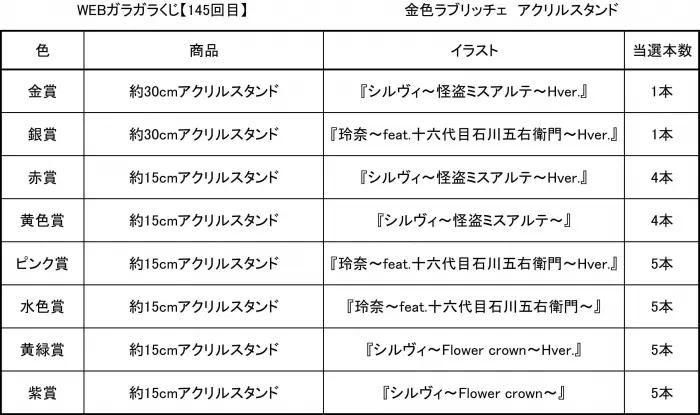 WEBガラガラくじ【145回目】 金色ラブリッチェ アクリルスタンド

| 色 | 商品 | イラスト | 当選本数 |
|---|---|---|---|
| 金賞 | 約30cmアクリルスタンド | 『シルヴィ～怪盗ミスアルテ～Hver.』 | 1本 |
| 銀賞 | 約30cmアクリルスタンド | 『玲奈～feat.十六代目石川五右衛門～Hver.』 | 1本 |
| 赤賞 | 約15cmアクリルスタンド | 『シルヴィ～怪盗ミスアルテ～Hver.』 | 4本 |
| 黄色賞 | 約15cmアクリルスタンド | 『シルヴィ～怪盗ミスアルテ～』 | 4本 |
| ピンク賞 | 約15cmアクリルスタンド | 『玲奈～feat.十六代目石川五右衛門～Hver.』 | 5本 |
| 水色賞 | 約15cmアクリルスタンド | 『玲奈～feat.十六代目石川五右衛門～』 | 5本 |
| 黄緑賞 | 約15cmアクリルスタンド | 『シルヴィ～Flower crown～Hver.』 | 5本 |
| 紫賞 | 約15cmアクリルスタンド | 『シルヴィ～Flower crown～』 | 5本 |